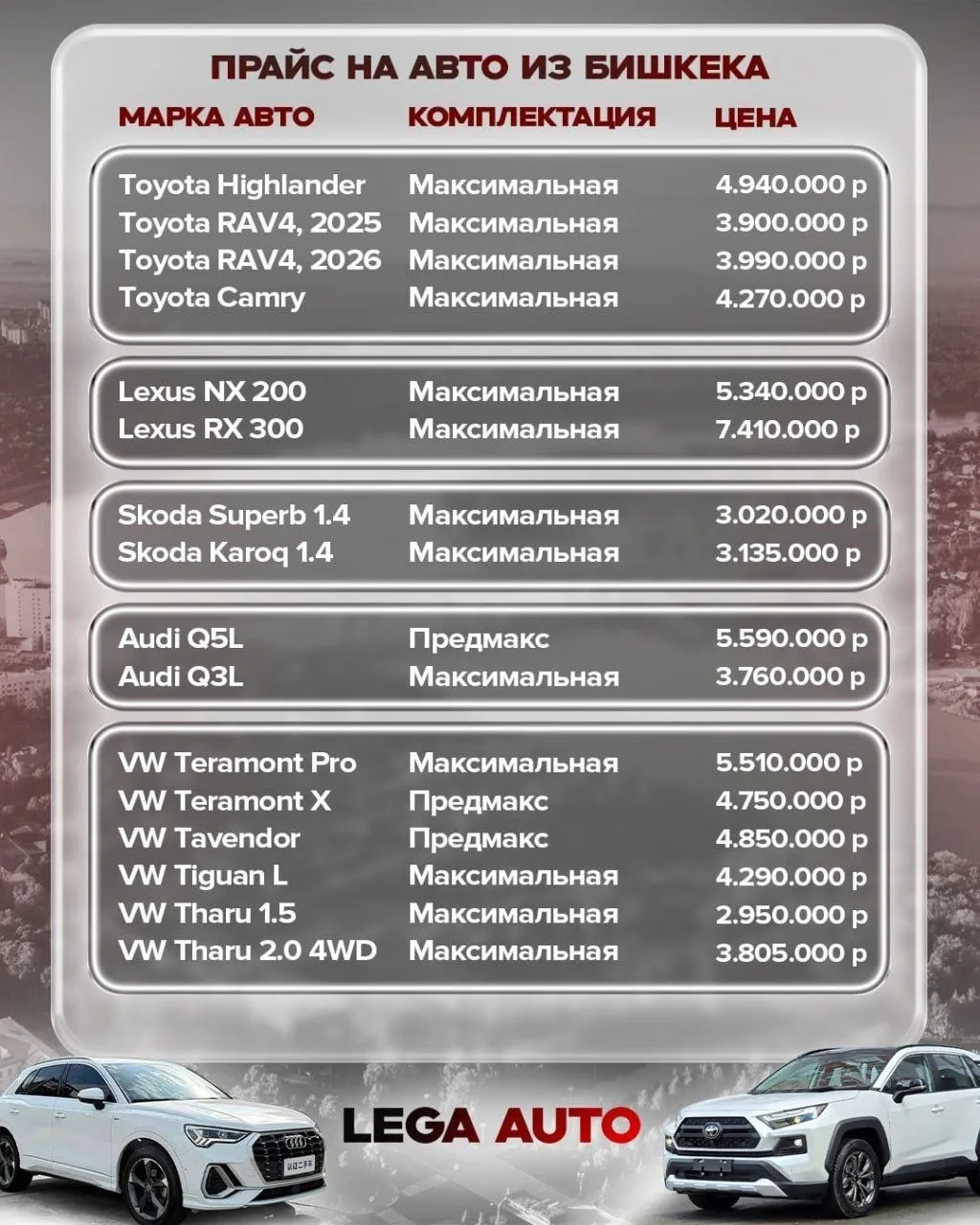 ПРАЙС НА АВТО ИЗ БИШКЕКА

| МАРКА АВТО | КОМПЛЕКТАЦИЯ | ЦЕНА |
|---|---|---|
| Toyota Highlander | Максимальная | 4.940.000 р |
| Toyota RAV4, 2025 | Максимальная | 3.900.000 р |
| Toyota RAV4, 2026 | Максимальная | 3.990.000 р |
| Toyota Camry | Максимальная | 4.270.000 р |
| Lexus NX 200 | Максимальная | 5.340.000 р |
| Lexus RX 300 | Максимальная | 7.410.000 р |
| Skoda Superb 1.4 | Максимальная | 3.020.000 р |
| Skoda Karoq 1.4 | Максимальная | 3.135.000 р |
| Audi Q5L | Предмакс | 5.590.000 р |
| Audi Q3L | Максимальная | 3.760.000 р |
| VW Teramont Pro | Максимальная | 5.510.000 р |
| VW Teramont X | Предмакс | 4.750.000 р |
| VW Tavendor | Предмакс | 4.850.000 р |
| VW Tiguan L | Максимальная | 4.290.000 р |
| VW Tharu 1.5 | Максимальная | 2.950.000 р |
| VW Tharu 2.0 4WD | Максимальная | 3.805.000 р |

LEGA AUTO